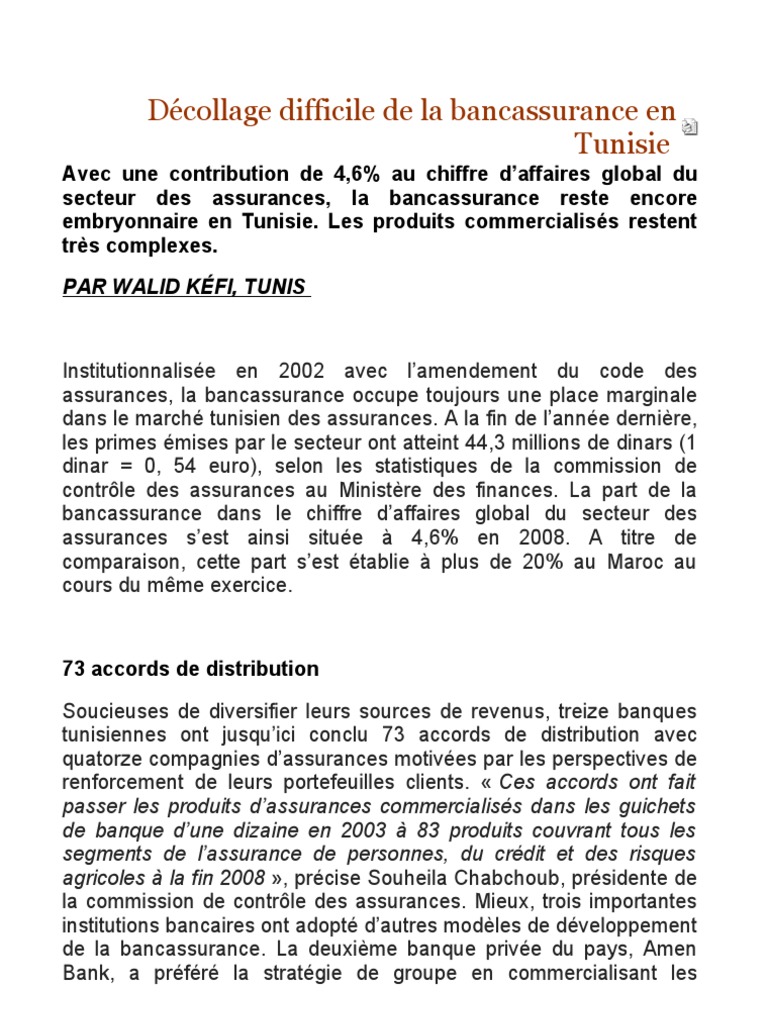 Décollage difficile de la bancassurance en Tunisie

Avec une contribution de 4,6% au chiffre d'affaires global du secteur des assurances, la bancassurance reste encore embryonnaire en Tunisie. Les produits commercialisés restent très complexes.

PAR WALID KÉFI, TUNIS

Institutionnalisée en 2002 avec l'amendement du code des assurances, la bancassurance occupe toujours une place marginale dans le marché tunisien des assurances. A la fin de l'année dernière, les primes émises par le secteur ont atteint 44,3 millions de dinars (1 dinar = 0, 54 euro), selon les statistiques de la commission de contrôle des assurances au Ministère des finances. La part de la bancassurance dans le chiffre d'affaires global du secteur des assurances s'est ainsi située à 4,6% en 2008. A titre de comparaison, cette part s'est établie à plus de 20% au Maroc au cours du même exercice.

73 accords de distribution

Soucieuses de diversifier leurs sources de revenus, treize banques tunisiennes ont jusqu'ici conclu 73 accords de distribution avec quatorze compagnies d'assurances motivées par les perspectives de renforcement de leurs portefeuilles clients. « Ces accords ont fait passer les produits d'assurances commercialisés dans les guichets de banque d'une dizaine en 2003 à 83 produits couvrant tous les segments de l'assurance de personnes, du crédit et des risques agricoles à la fin 2008 », précise Souheila Chabchoub, présidente de la commission de contrôle des assurances. Mieux, trois importantes institutions bancaires ont adopté d'autres modèles de développement de la bancassurance. La deuxième banque privée du pays, Amen Bank, a préféré la stratégie de groupe en commercialisant les